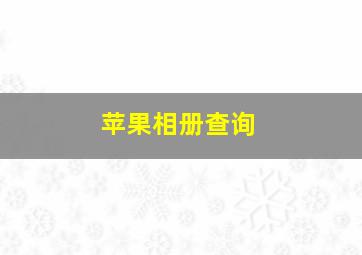 苹果相册查询